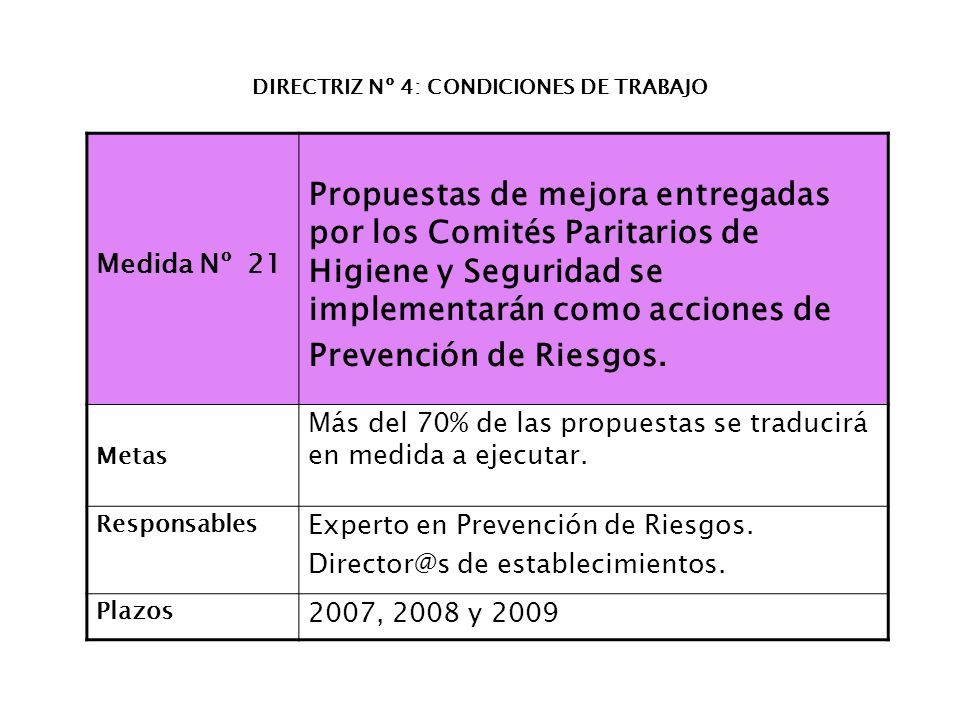 DIRECTRIZ Nº 4: CONDICIONES DE TRABAJO

| Medida Nº 21 | Propuestas de mejora entregadas por los Comités Paritarios de Higiene y Seguridad se implementarán como acciones de Prevención de Riesgos. |
|---|---|
| Metas | Más del 70% de las propuestas se traducirá en medida a ejecutar. |
| Responsables | Experto en Prevención de Riesgos. Director@s de establecimientos. |
| Plazos | 2007, 2008 y 2009 |